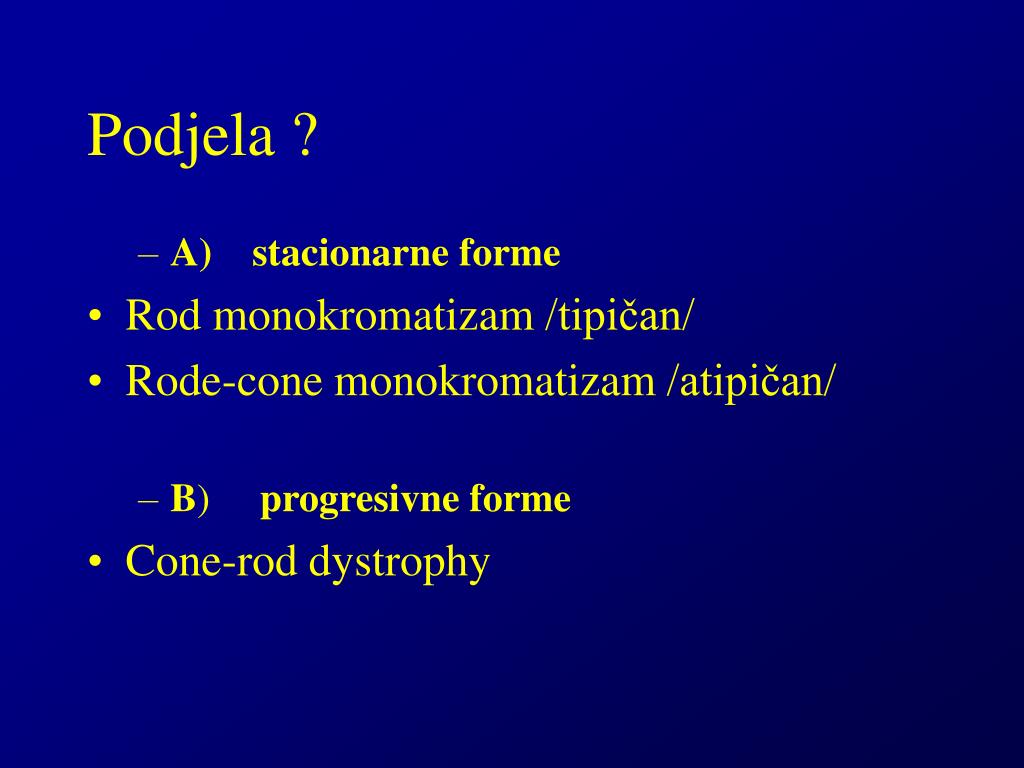 Podjela ?

– A) stacionarne forme

• Rod monokromatizam /tipičan/
• Rode-cone monokromatizam /atipičan/

– B) progresivne forme

• Cone-rod dystrophy